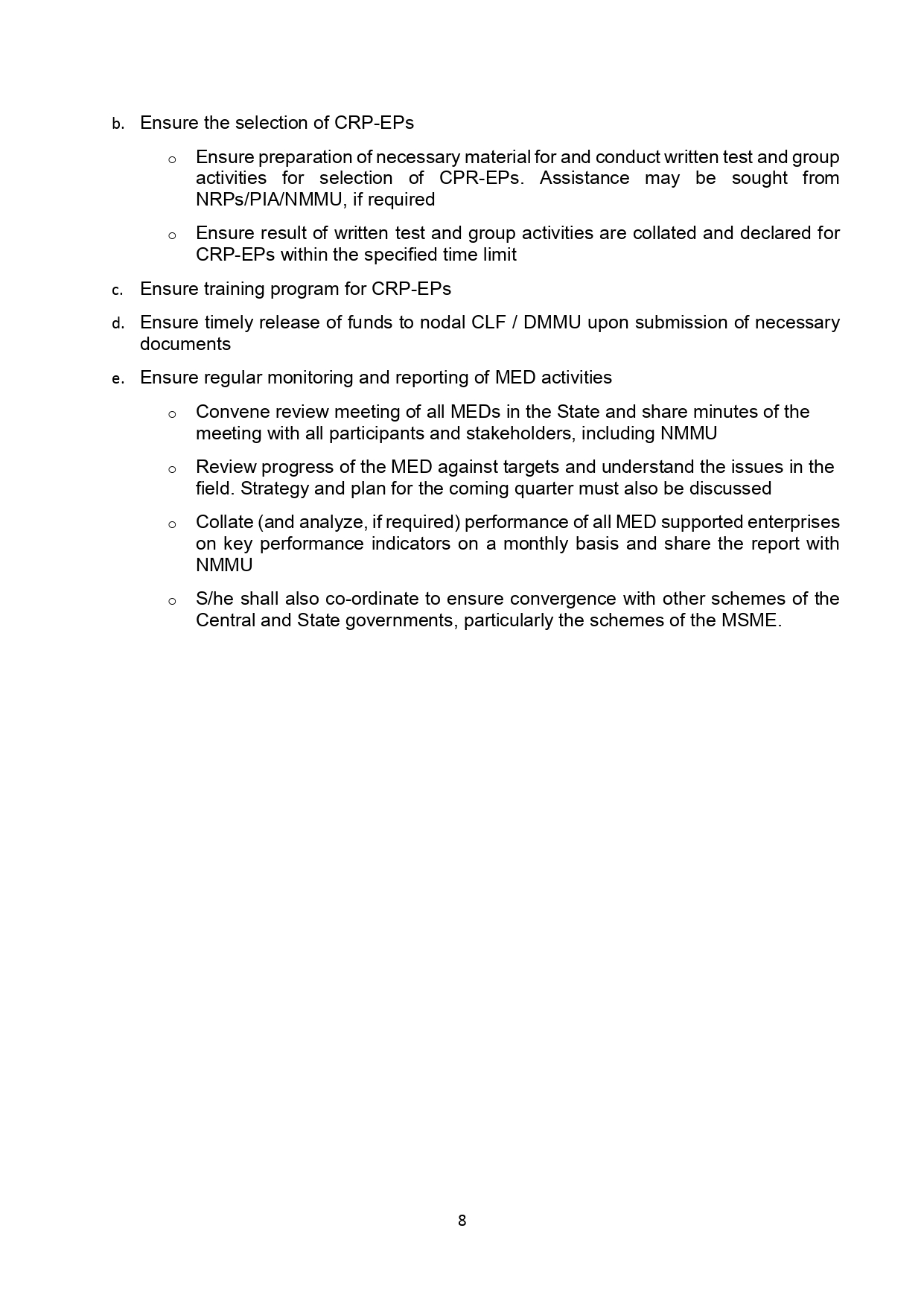 b. Ensure the selection of CRP-EPs

o Ensure preparation of necessary material for and conduct written test and group activities for selection of CPR-EPs. Assistance may be sought from NRPs/PIA/NMMU, if required

o Ensure result of written test and group activities are collated and declared for CRP-EPs within the specified time limit

c. Ensure training program for CRP-EPs

d. Ensure timely release of funds to nodal CLF / DMMU upon submission of necessary documents

e. Ensure regular monitoring and reporting of MED activities

o Convene review meeting of all MEDs in the State and share minutes of the meeting with all participants and stakeholders, including NMMU

o Review progress of the MED against targets and understand the issues in the field. Strategy and plan for the coming quarter must also be discussed

o Collate (and analyze, if required) performance of all MED supported enterprises on key performance indicators on a monthly basis and share the report with NMMU

o S/he shall also co-ordinate to ensure convergence with other schemes of the Central and State governments, particularly the schemes of the MSME.

8